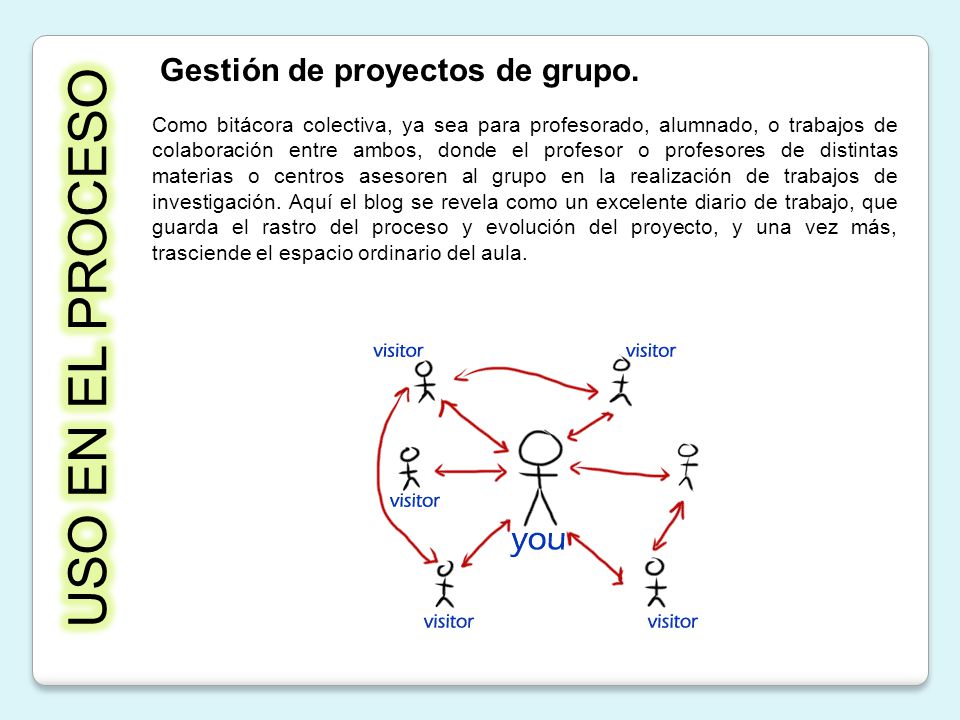 USO EN EL PROCESO

Gestión de proyectos de grupo.

Como bitácora colectiva, ya sea para profesorado, alumnado, o trabajos de colaboración entre ambos, donde el profesor o profesores de distintas materias o centros asesoren al grupo en la realización de trabajos de investigación. Aquí el blog se revela como un excelente diario de trabajo, que guarda el rastro del proceso y evolución del proyecto, y una vez más, trasciende el espacio ordinario del aula.

visitor

visitor

visitor

you

visitor

visitor